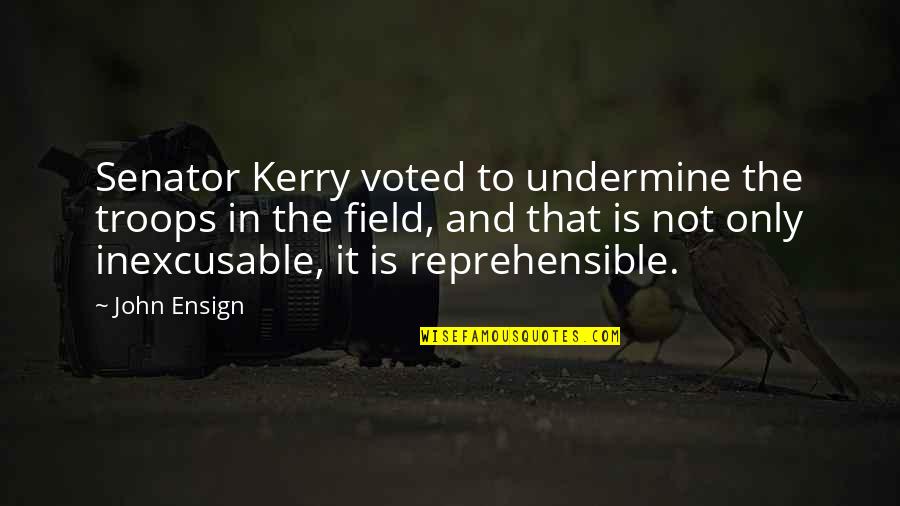 Senator Kerry voted to undermine the troops in the field, and that is not only inexcusable, it is reprehensible.

~ John Ensign

WISEFAMOUSQUOTES.COM